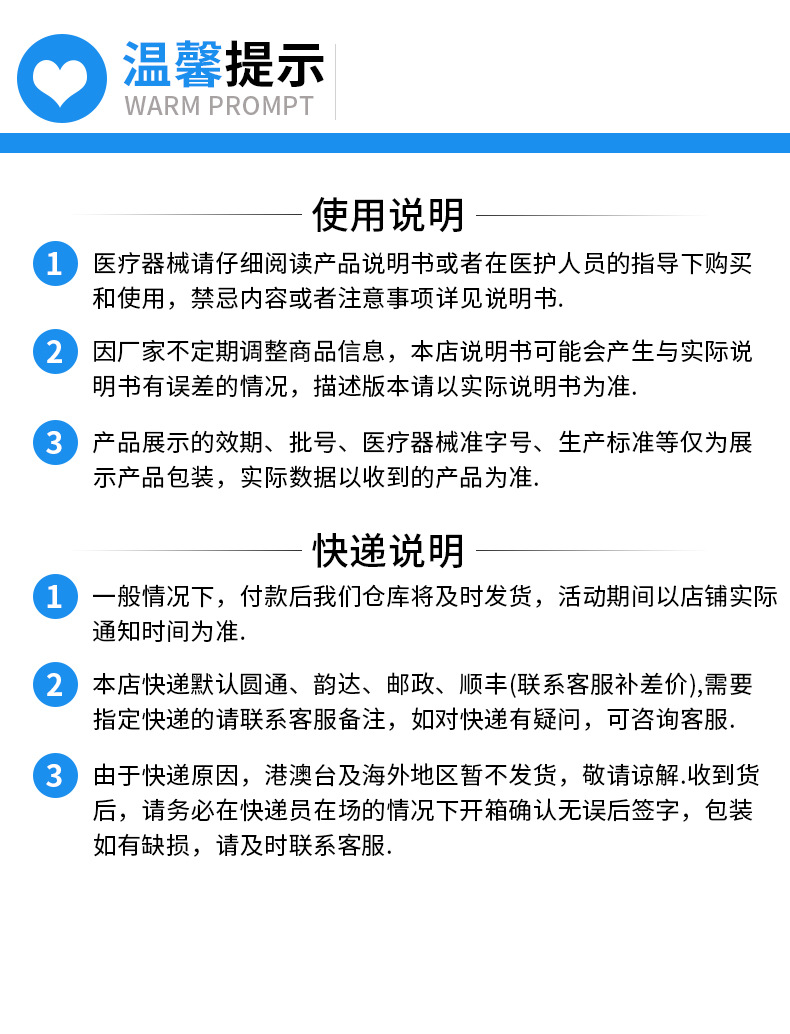 温馨提示
WARM PROMPT

使用说明

1 医疗器械请仔细阅读产品说明书或者在医护人员的指导下购买和使用，禁忌内容或者注意事项详见说明书.

2 因厂家不定期调整商品信息，本店说明书可能会产生与实际说明书有误差的情况，描述版本请以实际说明书为准.

3 产品展示的效期、批号、医疗器械准字号、生产标准等仅为展示产品包装，实际数据以收到的产品为准.

快递说明

1 一般情况下，付款后我们仓库将及时发货，活动期间以店铺实际通知时间为准.

2 本店快递默认圆通、韵达、邮政、顺丰(联系客服补差价),需要指定快递的请联系客服备注，如对快递有疑问，可咨询客服.

3 由于快递原因，港澳台及海外地区暂不发货，敬请谅解.收到货后，请务必在快递员在场的情况下开箱确认无误后签字，包装如有缺损，请及时联系客服.